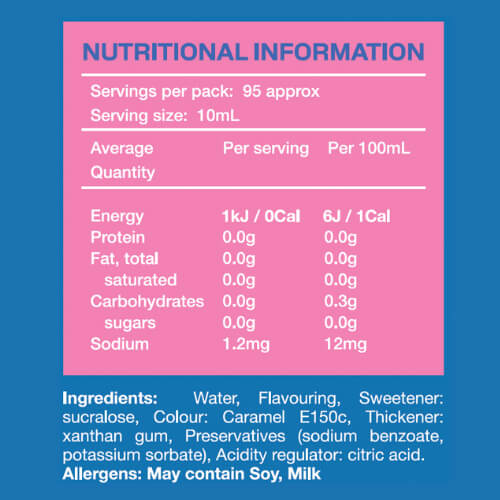 NUTRITIONAL INFORMATION

Servings per pack: 95 approx
Serving size: 10mL

| Average Quantity | Per serving | Per 100mL |
|---|---|---|
| Energy | 1kJ / 0Cal | 6J / 1Cal |
| Protein | 0.0g | 0.0g |
| Fat, total | 0.0g | 0.0g |
| saturated | 0.0g | 0.0g |
| Carbohydrates | 0.0g | 0.3g |
| sugars | 0.0g | 0.0g |
| Sodium | 1.2mg | 12mg |

Ingredients: Water, Flavouring, Sweetener: sucralose, Colour: Caramel E150c, Thickener: xanthan gum, Preservatives (sodium benzoate, potassium sorbate), Acidity regulator: citric acid.
Allergens: May contain Soy, Milk